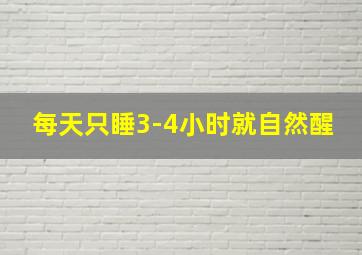 每天只睡3-4小时就自然醒